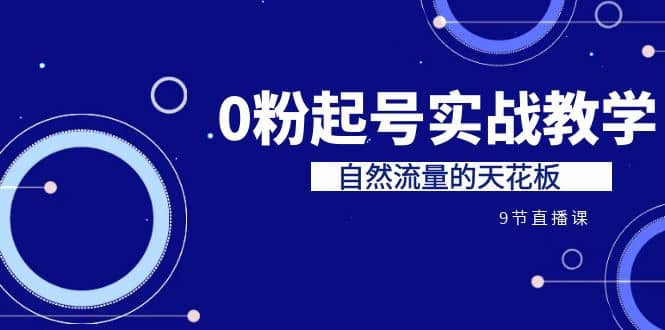 0粉起号实战教学

自然流量的天花板

9节直播课